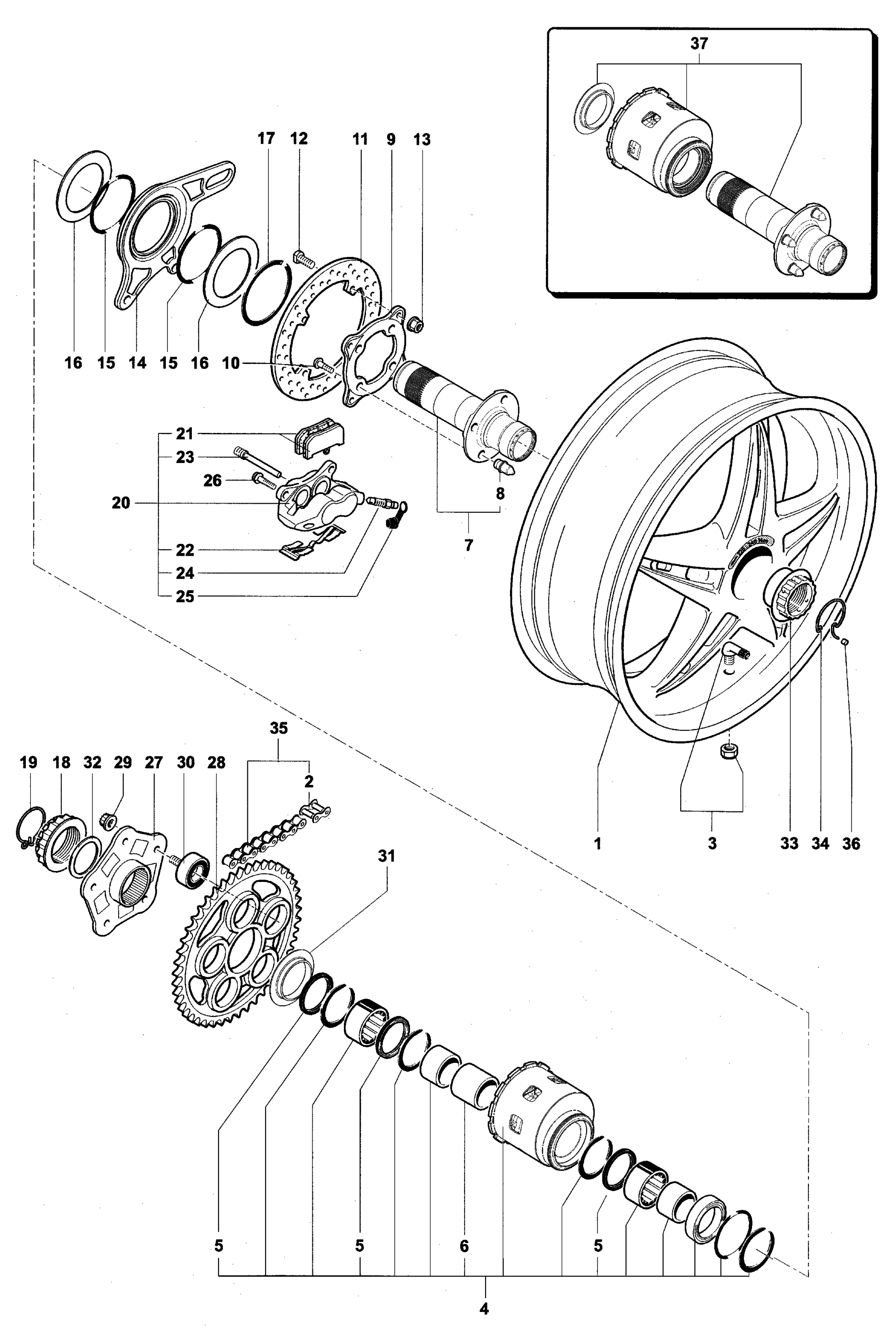 37

17 12 11 9 13

16 15 14 15 16 10

21
23
26
20
22
24
25

8
7

35
19 18 32 29 27 30 28
2

31

1 3 33 34 36

5 5 6 5

4